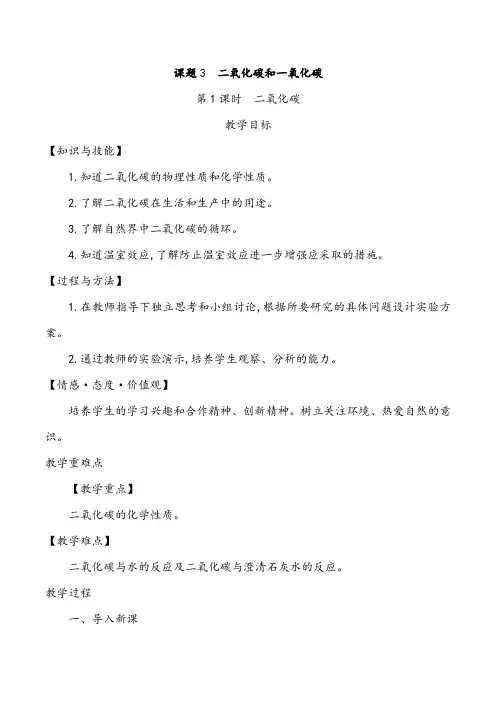 课题3　二氧化碳和一氧化碳

第1课时　二氧化碳

教学目标

【知识与技能】

1. 知道二氧化碳的物理性质和化学性质。

2. 了解二氧化碳在生活和生产中的用途。

3. 了解自然界中二氧化碳的循环。

4. 知道温室效应,了解防止温室效应进一步增强应采取的措施。

【过程与方法】

1. 在教师指导下独立思考和小组讨论,根据所要研究的具体问题设计实验方案。

2. 通过教师的实验演示,培养学生观察、分析的能力。

【情感·态度·价值观】

培养学生的学习兴趣和合作精神、创新精神。树立关注环境、热爱自然的意识。

教学重难点

【教学重点】

二氧化碳的化学性质。

【教学难点】

二氧化碳与水的反应及二氧化碳与澄清石灰水的反应。

教学过程

一、导入新课